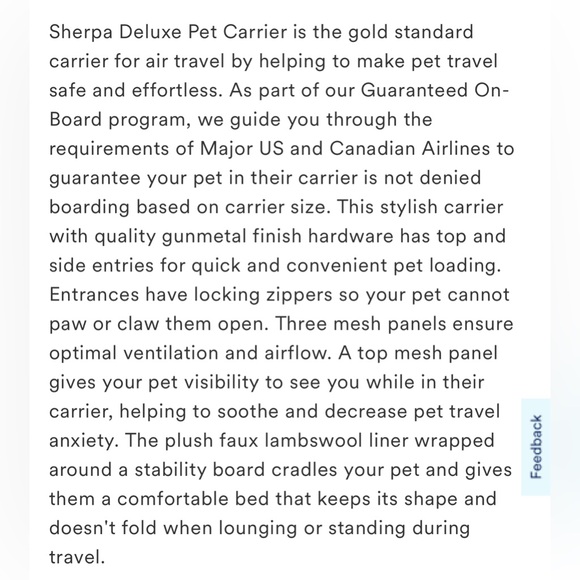 Sherpa Deluxe Pet Carrier is the gold standard carrier for air travel by helping to make pet travel safe and effortless. As part of our Guaranteed On-Board program, we guide you through the requirements of Major US and Canadian Airlines to guarantee your pet in their carrier is not denied boarding based on carrier size. This stylish carrier with quality gunmetal finish hardware has top and side entries for quick and convenient pet loading. Entrances have locking zippers so your pet cannot paw or claw them open. Three mesh panels ensure optimal ventilation and airflow. A top mesh panel gives your pet visibility to see you while in their carrier, helping to soothe and decrease pet travel anxiety. The plush faux lambswool liner wrapped around a stability board cradles your pet and gives them a comfortable bed that keeps its shape and doesn't fold when lounging or standing during travel.

Feedback